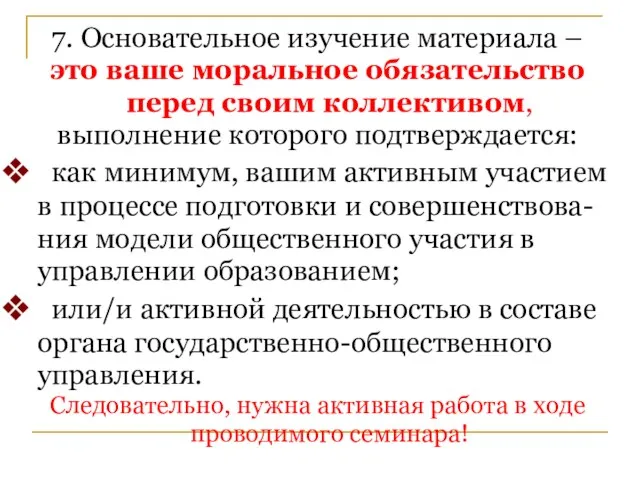 7. Основательное изучение материала – это ваше моральное обязательство перед своим коллективом, выполнение которого подтверждается:

❖ как минимум, вашим активным участием в процессе подготовки и совершенствования модели общественного участия в управлении образованием;

❖ или/и активной деятельностью в составе органа государственно-общественного управления.

Следовательно, нужна активная работа в ходе проводимого семинара!